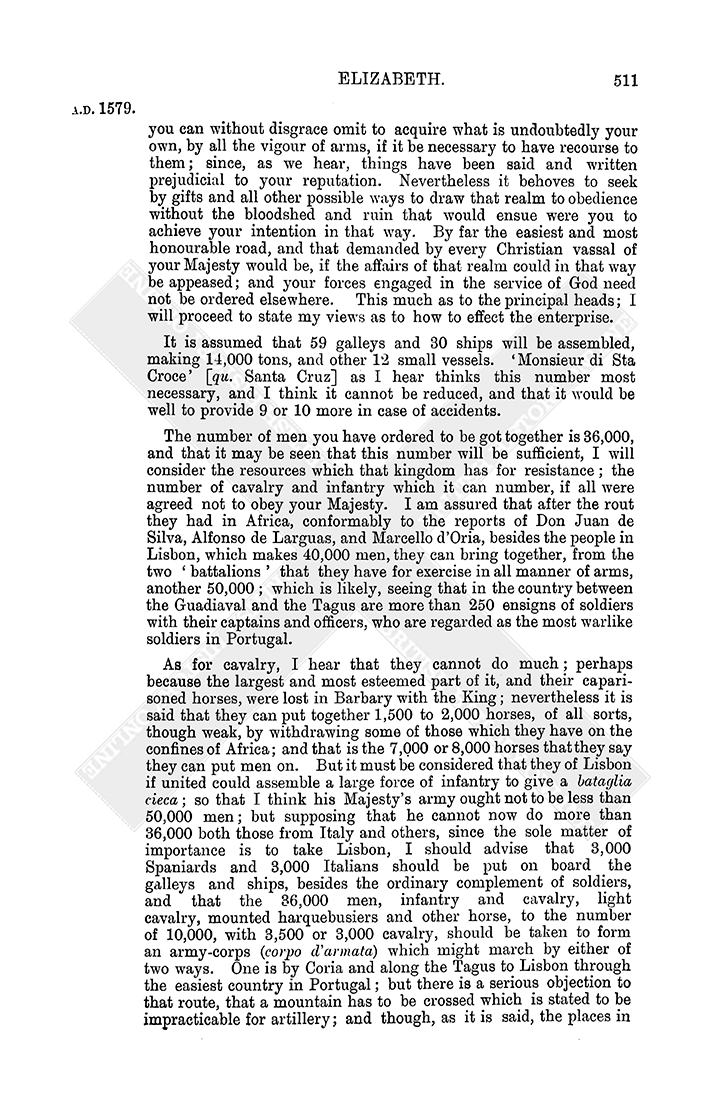 ELIZABETH. 511

A.D. 1579.

you can without disgrace omit to acquire what is undoubtedly your own, by all the vigour of arms, if it be necessary to have recourse to them; since, as we hear, things have been said and written prejudicial to your reputation. Nevertheless it behoves to seek by gifts and all other possible ways to draw that realm to obedience without the bloodshed and ruin that would ensue were you to achieve your intention in that way. By far the easiest and most honourable road, and that demanded by every Christian vassal of your Majesty would be, if the affairs of that realm could in that way be appeased; and your forces engaged in the service of God need not be ordered elsewhere. This much as to the principal heads; I will proceed to state my views as to how to effect the enterprise.

It is assumed that 59 galleys and 30 ships will be assembled, making 14,000 tons, and other 12 small vessels. 'Monsieur di Sta Croce' [qu. Santa Cruz] as I hear thinks this number most necessary, and I think it cannot be reduced, and that it would be well to provide 9 or 10 more in case of accidents.

The number of men you have ordered to be got together is 36,000, and that it may be seen that this number will be sufficient, I will consider the resources which that kingdom has for resistance; the number of cavalry and infantry which it can number, if all were agreed not to obey your Majesty. I am assured that after the rout they had in Africa, conformably to the reports of Don Juan de Silva, Alfonso de Larguas, and Marcello d'Oria, besides the people in Lisbon, which makes 40,000 men, they can bring together, from the two 'battalions' that they have for exercise in all manner of arms, another 50,000; which is likely, seeing that in the country between the Guadiaval and the Tagus are more than 250 ensigns of soldiers with their captains and officers, who are regarded as the most warlike soldiers in Portugal.

As for cavalry, I hear that they cannot do much; perhaps because the largest and most esteemed part of it, and their caparisoned horses, were lost in Barbary with the King; nevertheless it is said that they can put together 1,500 to 2,000 horses, of all sorts, though weak, by withdrawing some of those which they have on the confines of Africa; and that is the 7,000 or 8,000 horses that they say they can put men on. But it must be considered that they of Lisbon if united could assemble a large force of infantry to give a bataglia cieca; so that I think his Majesty's army ought not to be less than 50,000 men; but supposing that he cannot now do more than 36,000 both those from Italy and others, since the sole matter of importance is to take Lisbon, I should advise that 3,000 Spaniards and 3,000 Italians should be put on board the galleys and ships, besides the ordinary complement of soldiers, and that the 36,000 men, infantry and cavalry, light cavalry, mounted harquebusiers and other horse, to the number of 10,000, with 3,500 or 3,000 cavalry, should be taken to form an army-corps (corpo d'armata) which might march by either of two ways. One is by Coria and along the Tagus to Lisbon through the easiest country in Portugal; but there is a serious objection to that route, that a mountain has to be crossed which is stated to be impracticable for artillery; and though, as it is said, the places in